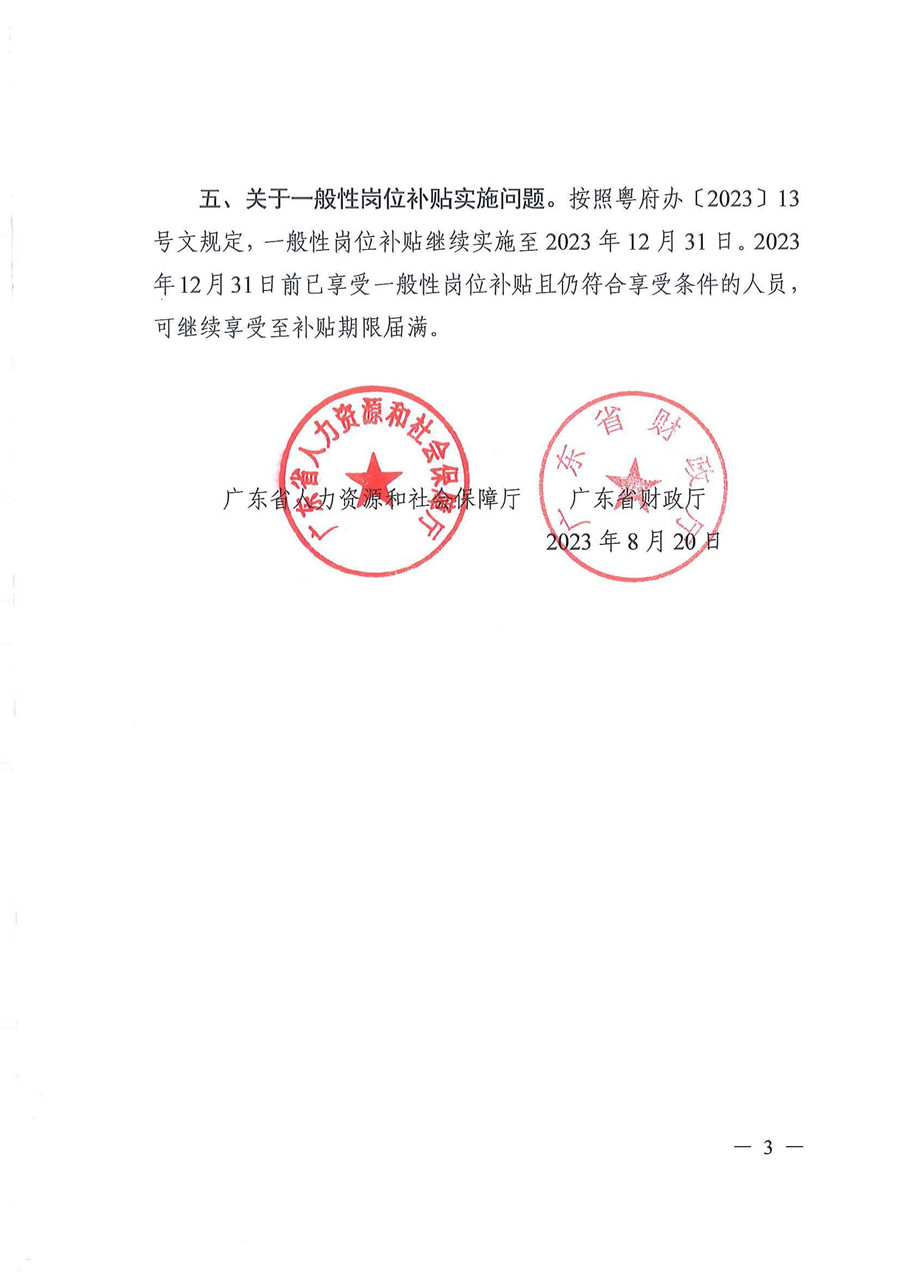 五、关于一般性岗位补贴实施问题。按照粤府办〔2023〕13号文规定，一般性岗位补贴继续实施至2023年12月31日。2023年12月31日前已享受一般性岗位补贴且仍符合享受条件的人员，可继续享受至补贴期限届满。

广东省人力资源和社会保障厅

广东省财政厅

广东省人力资源和社会保障厅　　广东省财政厅
2023年8月20日

— 3 —